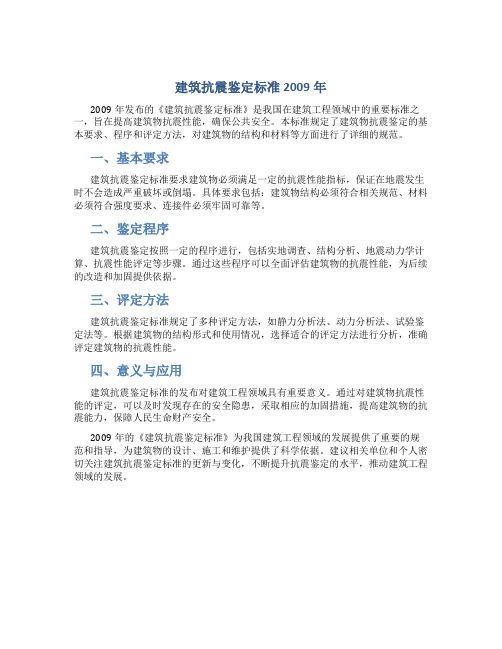 建筑抗震鉴定标准 2009 年

2009 年发布的《建筑抗震鉴定标准》是我国在建筑工程领域中的重要标准之一，旨在提高建筑物抗震性能，确保公共安全。本标准规定了建筑物抗震鉴定的基本要求、程序和评定方法，对建筑物的结构和材料等方面进行了详细的规范。

一、基本要求

建筑抗震鉴定标准要求建筑物必须满足一定的抗震性能指标，保证在地震发生时不会造成严重破坏或倒塌。具体要求包括：建筑物结构必须符合相关规范、材料必须符合强度要求、连接件必须牢固可靠等。

二、鉴定程序

建筑抗震鉴定按照一定的程序进行，包括实地调查、结构分析、地震动力学计算、抗震性能评定等步骤。通过这些程序可以全面评估建筑物的抗震性能，为后续的改造和加固提供依据。

三、评定方法

建筑抗震鉴定标准规定了多种评定方法，如静力分析法、动力分析法、试验鉴定法等。根据建筑物的结构形式和使用情况，选择适合的评定方法进行分析，准确评定建筑物的抗震性能。

四、意义与应用

建筑抗震鉴定标准的发布对建筑工程领域具有重要意义。通过对建筑物抗震性能的评定，可以及时发现存在的安全隐患，采取相应的加固措施，提高建筑物的抗震能力，保障人民生命财产安全。

2009 年的《建筑抗震鉴定标准》为我国建筑工程领域的发展提供了重要的规范和指导，为建筑物的设计、施工和维护提供了科学依据。建议相关单位和个人密切关注建筑抗震鉴定标准的更新与变化，不断提升抗震鉴定的水平，推动建筑工程领域的发展。